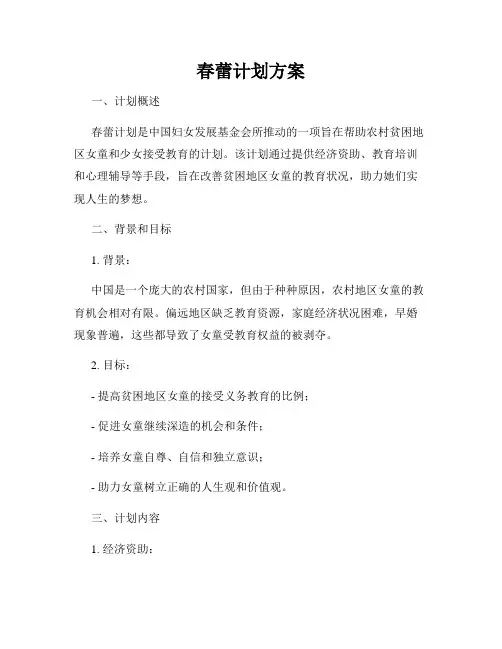 春蕾计划方案

一、计划概述

春蕾计划是中国妇女发展基金会所推动的一项旨在帮助农村贫困地区女童和少女接受教育的计划。该计划通过提供经济资助、教育培训和心理辅导等手段，旨在改善贫困地区女童的教育状况，助力她们实现人生的梦想。

二、背景和目标

1. 背景：

中国是一个庞大的农村国家，但由于种种原因，农村地区女童的教育机会相对有限。偏远地区缺乏教育资源，家庭经济状况困难，早婚现象普遍，这些都导致了女童受教育权益的被剥夺。

2. 目标：

- 提高贫困地区女童的接受义务教育的比例；

- 促进女童继续深造的机会和条件；

- 培养女童自尊、自信和独立意识；

- 助力女童树立正确的人生观和价值观。

三、计划内容

1. 经济资助：